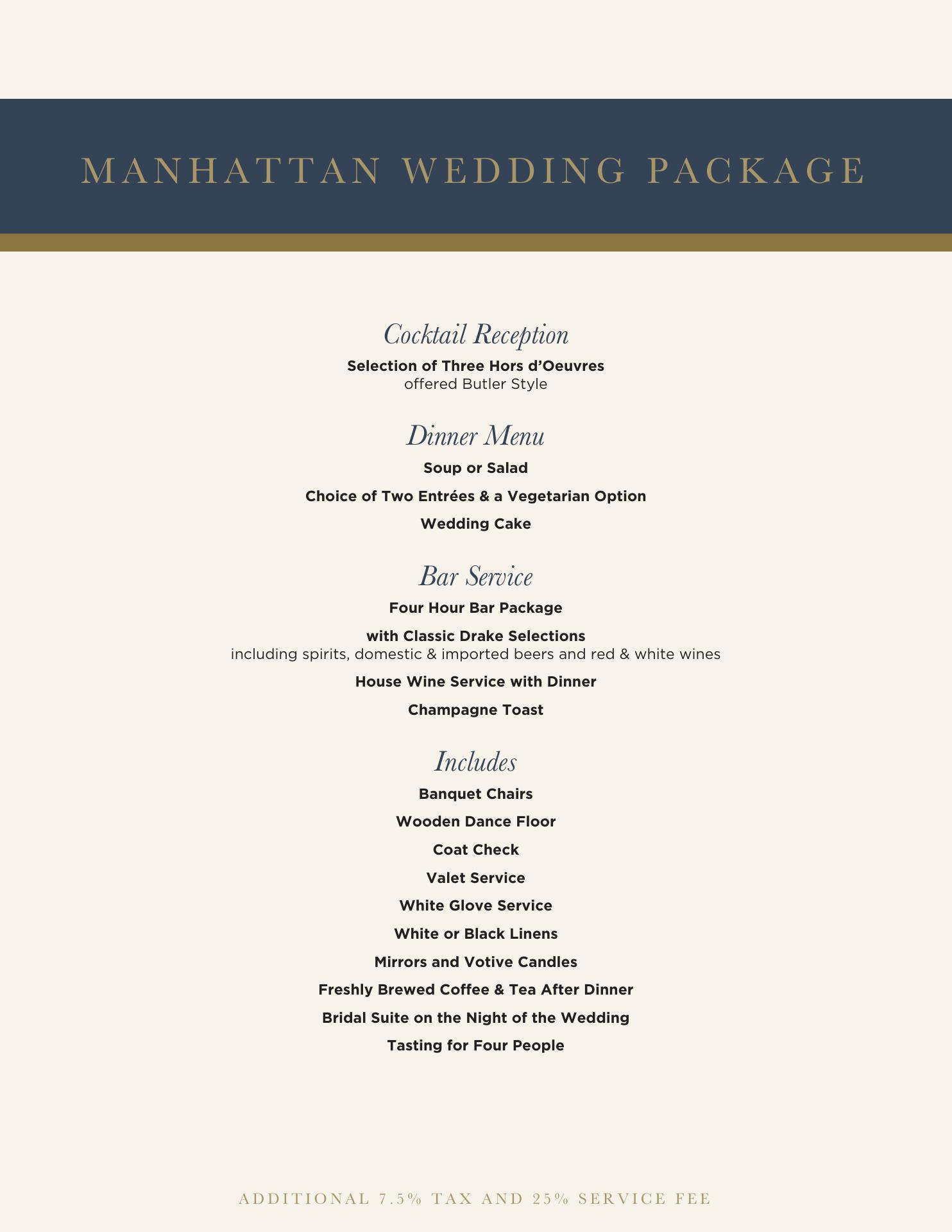 MANHATTAN WEDDING PACKAGE

Cocktail Reception

Selection of Three Hors d'Oeuvres
offered Butler Style

Dinner Menu

Soup or Salad

Choice of Two Entrées & a Vegetarian Option

Wedding Cake

Bar Service

Four Hour Bar Package

with Classic Drake Selections
including spirits, domestic & imported beers and red & white wines

House Wine Service with Dinner

Champagne Toast

Includes

Banquet Chairs

Wooden Dance Floor

Coat Check

Valet Service

White Glove Service

White or Black Linens

Mirrors and Votive Candles

Freshly Brewed Coffee & Tea After Dinner

Bridal Suite on the Night of the Wedding

Tasting for Four People

ADDITIONAL 7.5% TAX AND 25% SERVICE FEE